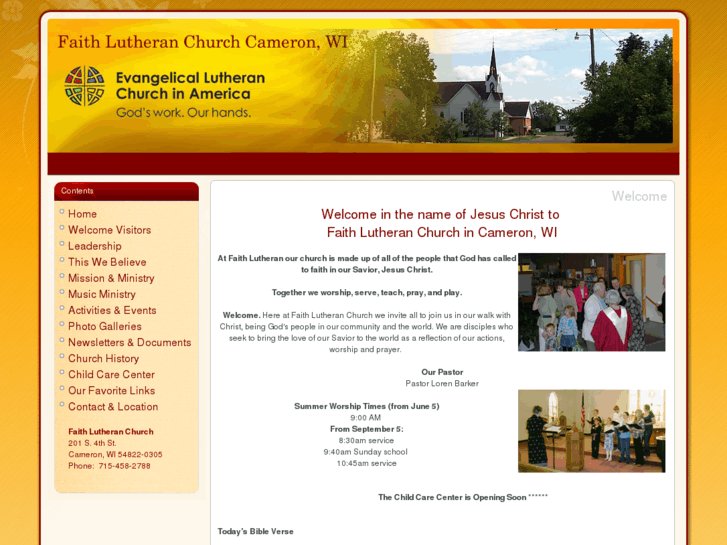 Faith Lutheran Church Cameron, WI

Evangelical Lutheran Church in America
God's work. Our hands.

Contents

Home
Welcome Visitors
Leadership
This We Believe
Mission & Ministry
Music Ministry
Activities & Events
Photo Galleries
Newsletters & Documents
Church History
Child Care Center
Our Favorite Links
Contact & Location

Faith Lutheran Church
201 S. 4th St.
Cameron, WI 54822-0305
Phone: 715-458-2788

Welcome

Welcome in the name of Jesus Christ to
Faith Lutheran Church in Cameron, WI

At Faith Lutheran our church is made up of all of the people that God has called to faith in our Savior, Jesus Christ.

Together we worship, serve, teach, pray, and play.

Welcome. Here at Faith Lutheran Church we invite all to join us in our walk with Christ, being God's people in our community and the world. We are disciples who seek to bring the love of our Savior to the world as a reflection of our actions, worship and prayer.

Our Pastor
Pastor Loren Barker

Summer Worship Times (from June 5)
9:00 AM
From September 5:
8:30am service
9:40am Sunday school
10:45am service

The Child Care Center is Opening Soon ******

Today's Bible Verse